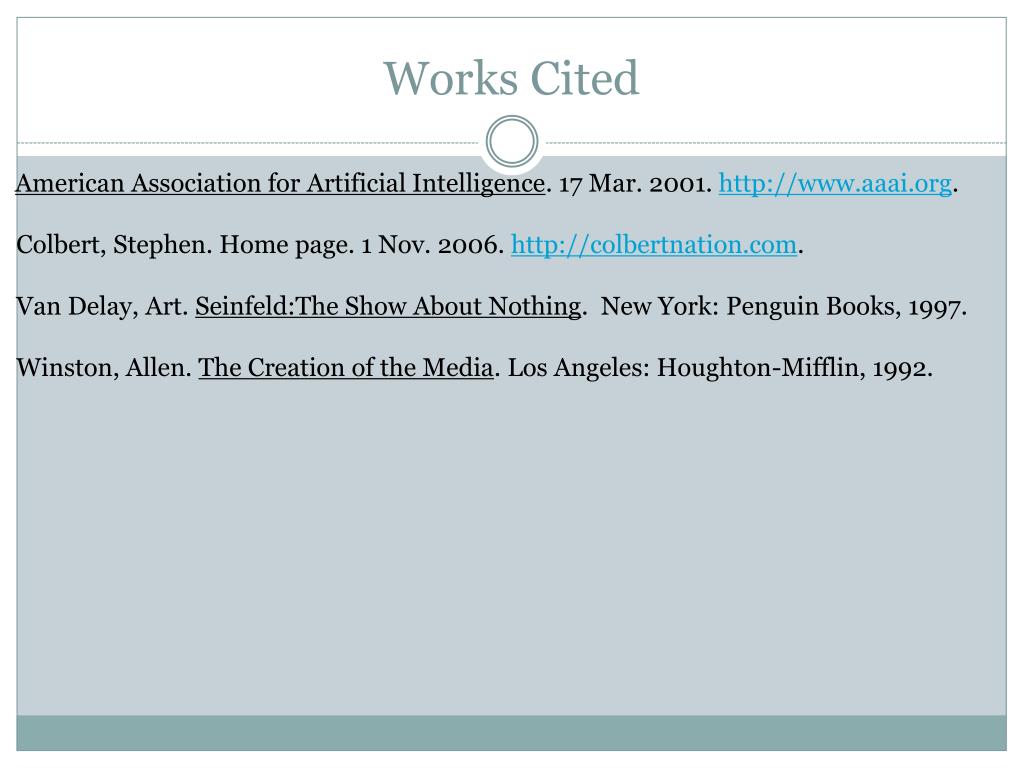 Works Cited

American Association for Artificial Intelligence. 17 Mar. 2001. http://www.aaai.org.

Colbert, Stephen. Home page. 1 Nov. 2006. http://colbertnation.com.

Van Delay, Art. Seinfeld:The Show About Nothing. New York: Penguin Books, 1997.

Winston, Allen. The Creation of the Media. Los Angeles: Houghton-Mifflin, 1992.